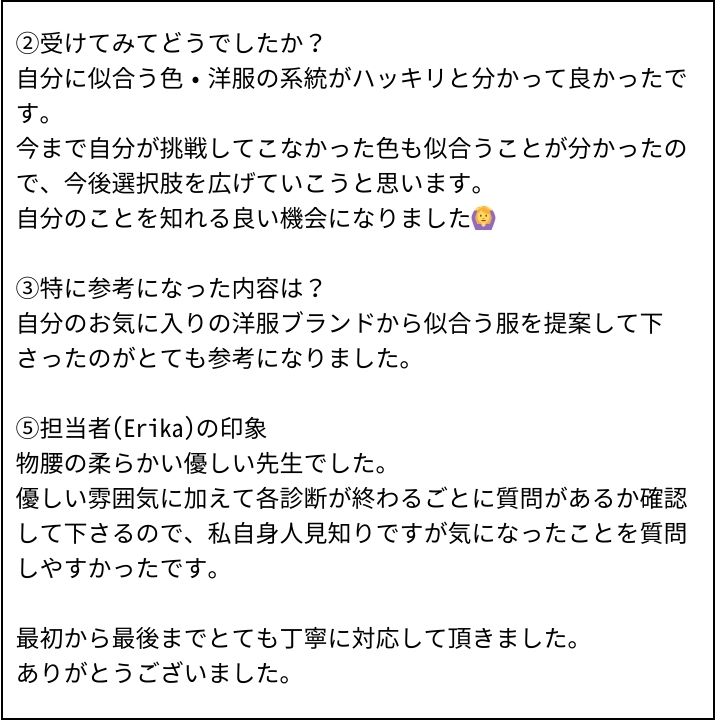 ②受けてみてどうでしたか？
自分に似合う色・洋服の系統がハッキリと分かって良かったです。
今まで自分が挑戦してこなかった色も似合うことが分かったので、今後選択肢を広げていこうと思います。
自分のことを知れる良い機会になりました🙆

③特に参考になった内容は？
自分のお気に入りの洋服ブランドから似合う服を提案して下さったのがとても参考になりました。

⑤担当者(Erika)の印象
物腰の柔らかい優しい先生でした。
優しい雰囲気に加えて各診断が終わるごとに質問があるか確認して下さるので、私自身人見知りですが気になったことを質問しやすかったです。

最初から最後までとても丁寧に対応して頂きました。
ありがとうございました。